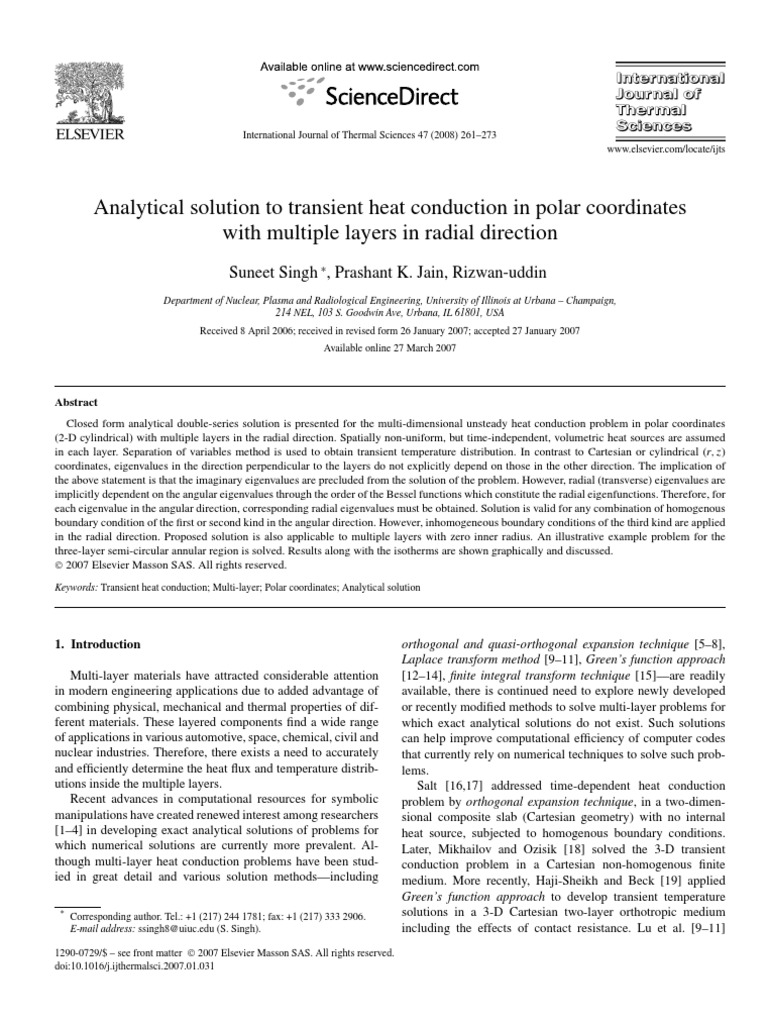 ELSEVIER

Available online at www.sciencedirect.com

ScienceDirect

International Journal of Thermal Sciences 47 (2008) 261–273

International Journal of Thermal Sciences

www.elsevier.com/locate/ijts

Analytical solution to transient heat conduction in polar coordinates with multiple layers in radial direction

Suneet Singh *, Prashant K. Jain, Rizwan-uddin

Department of Nuclear, Plasma and Radiological Engineering, University of Illinois at Urbana – Champaign, 214 NEL, 103 S. Goodwin Ave, Urbana, IL 61801, USA

Received 8 April 2006; received in revised form 26 January 2007; accepted 27 January 2007

Available online 27 March 2007

Abstract

Closed form analytical double-series solution is presented for the multi-dimensional unsteady heat conduction problem in polar coordinates (2-D cylindrical) with multiple layers in the radial direction. Spatially non-uniform, but time-independent, volumetric heat sources are assumed in each layer. Separation of variables method is used to obtain transient temperature distribution. In contrast to Cartesian or cylindrical $(r, z)$ coordinates, eigenvalues in the direction perpendicular to the layers do not explicitly depend on those in the other direction. The implication of the above statement is that the imaginary eigenvalues are precluded from the solution of the problem. However, radial (transverse) eigenvalues are implicitly dependent on the angular eigenvalues through the order of the Bessel functions which constitute the radial eigenfunctions. Therefore, for each eigenvalue in the angular direction, corresponding radial eigenvalues must be obtained. Solution is valid for any combination of homogenous boundary condition of the first or second kind in the angular direction. However, inhomogeneous boundary conditions of the third kind are applied in the radial direction. Proposed solution is also applicable to multiple layers with zero inner radius. An illustrative example problem for the three-layer semi-circular annular region is solved. Results along with the isotherms are shown graphically and discussed.
© 2007 Elsevier Masson SAS. All rights reserved.

Keywords: Transient heat conduction; Multi-layer; Polar coordinates; Analytical solution

1. Introduction

Multi-layer materials have attracted considerable attention in modern engineering applications due to added advantage of combining physical, mechanical and thermal properties of different materials. These layered components find a wide range of applications in various automotive, space, chemical, civil and nuclear industries. Therefore, there exists a need to accurately and efficiently determine the heat flux and temperature distributions inside the multiple layers.

Recent advances in computational resources for symbolic manipulations have created renewed interest among researchers [1–4] in developing exact analytical solutions of problems for which numerical solutions are currently more prevalent. Although multi-layer heat conduction problems have been studied in great detail and various solution methods—including

* Corresponding author. Tel.: +1 (217) 244 1781; fax: +1 (217) 333 2906.
E-mail address: ssingh8@uiuc.edu (S. Singh).

1290-0729/$ – see front matter © 2007 Elsevier Masson SAS. All rights reserved.
doi:10.1016/j.ijthermalsci.2007.01.031

orthogonal and quasi-orthogonal expansion technique [5–8], Laplace transform method [9–11], Green's function approach [12–14], finite integral transform technique [15]—are readily available, there is continued need to explore newly developed or recently modified methods to solve multi-layer problems for which exact analytical solutions do not exist. Such solutions can help improve computational efficiency of computer codes that currently rely on numerical techniques to solve such problems.

Salt [16,17] addressed time-dependent heat conduction problem by orthogonal expansion technique, in a two-dimensional composite slab (Cartesian geometry) with no internal heat source, subjected to homogenous boundary conditions. Later, Mikhailov and Ozisik [18] solved the 3-D transient conduction problem in a Cartesian non-homogenous finite medium. More recently, Haji-Sheikh and Beck [19] applied Green's function approach to develop transient temperature solutions in a 3-D Cartesian two-layer orthotropic medium including the effects of contact resistance. Lu et al. [9–11]